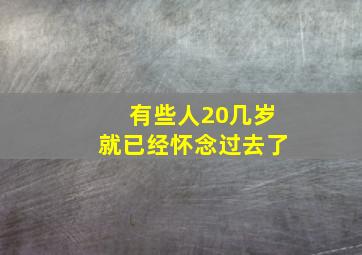 有些人20几岁
就已经怀念过去了